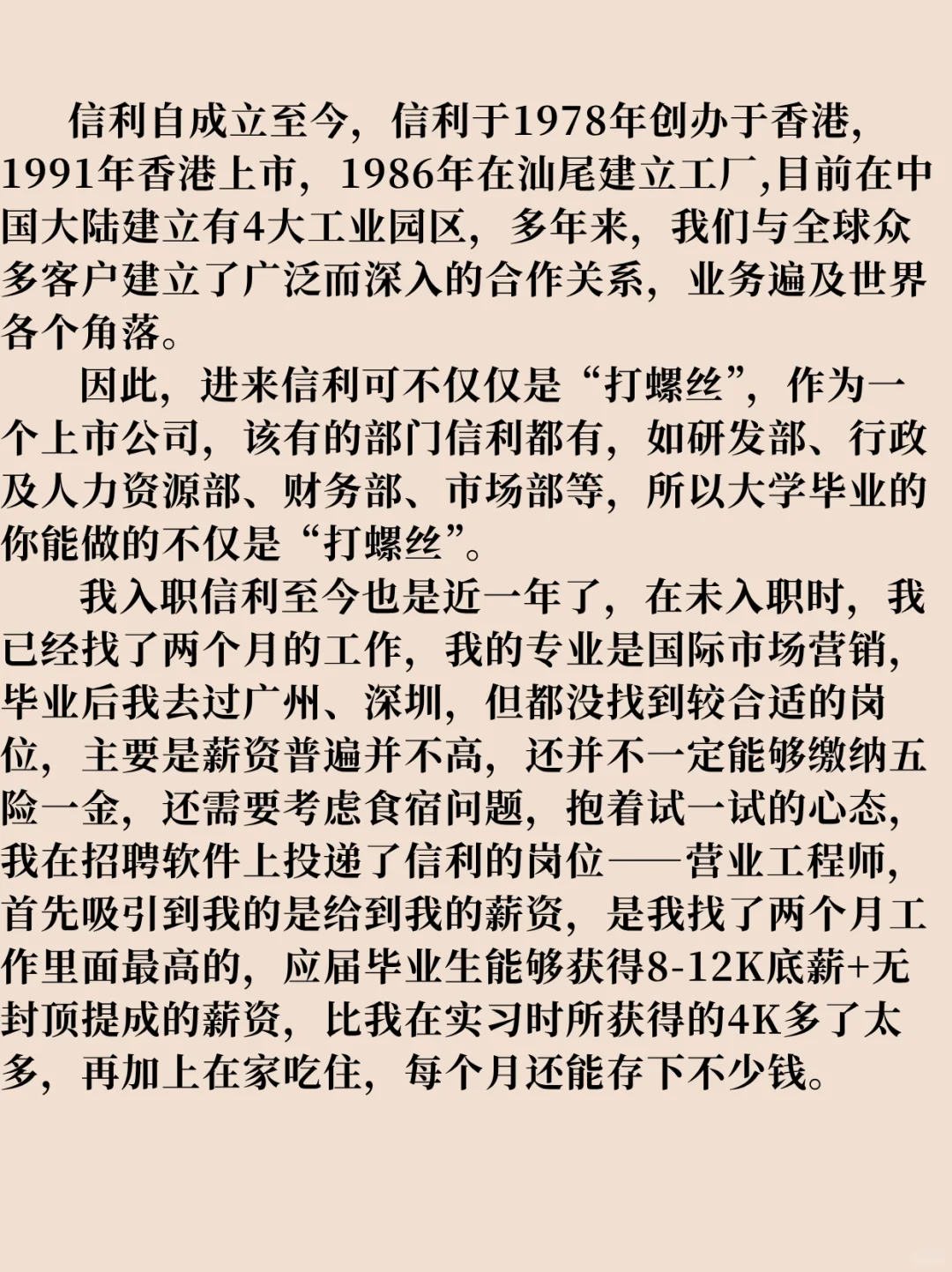 信利自成立至今，信利于1978年创办于香港，1991年香港上市，1986年在汕尾建立工厂,目前在中国大陆建立有4大工业园区，多年来，我们与全球众多客户建立了广泛而深入的合作关系，业务遍及世界各个角落。

因此，进来信利可不仅仅是“打螺丝”，作为一个上市公司，该有的部门信利都有，如研发部、行政及人力资源部、财务部、市场部等，所以大学毕业的你能做的不仅是“打螺丝”。

我入职信利至今也是近一年了，在未入职时，我已经找了两个月的工作，我的专业是国际市场营销，毕业后我去过广州、深圳，但都没找到较合适的岗位，主要是薪资普遍并不高，还并不一定能够缴纳五险一金，还需要考虑食宿问题，抱着试一试的心态，我在招聘软件上投递了信利的岗位——营业工程师，首先吸引到我的是给到我的薪资，是我找了两个月工作里面最高的，应届毕业生能够获得8-12K底薪+无封顶提成的薪资，比我在实习时所获得的4K多了太多，再加上在家吃住，每个月还能存下不少钱。